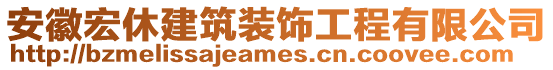 安徽宏休建筑装饰工程有限公司
http://bzmelissajeames.cn.coovee.com